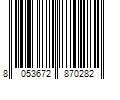 8 053672 870282